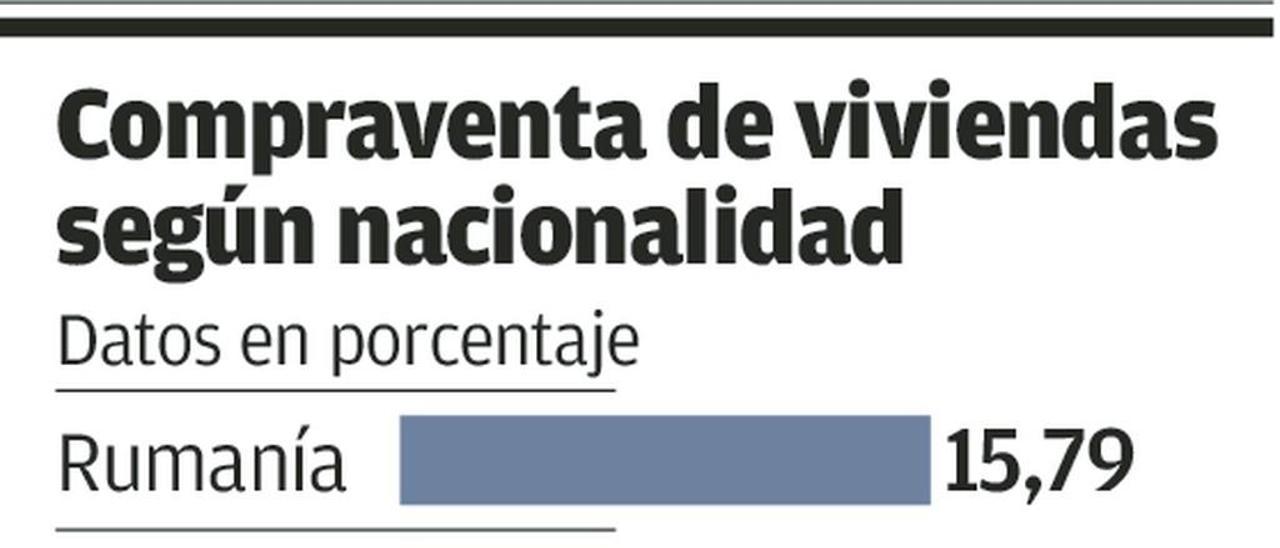 Compraventa de viviendas según nacionalidad

Datos en porcentaje

Rumanía 15,79